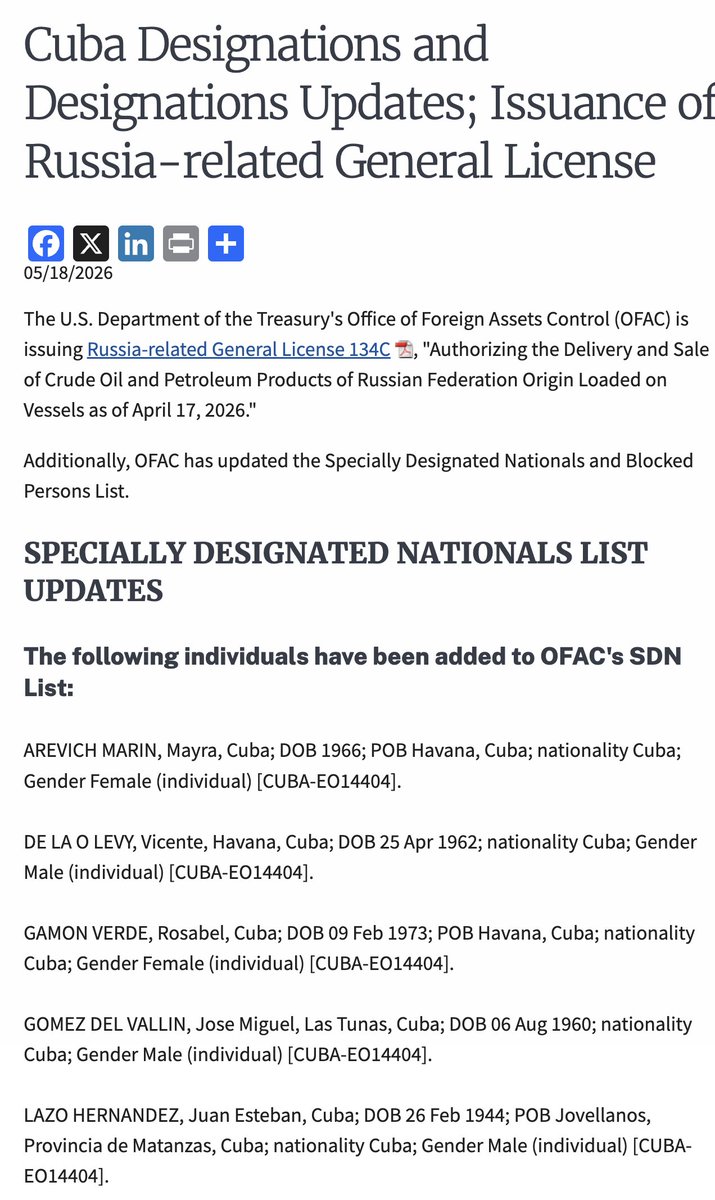 Cuba Designations and Designations Updates; Issuance of Russia-related General License

05/18/2026

The U.S. Department of the Treasury's Office of Foreign Assets Control (OFAC) is issuing Russia-related General License 134C, "Authorizing the Delivery and Sale of Crude Oil and Petroleum Products of Russian Federation Origin Loaded on Vessels as of April 17, 2026."

Additionally, OFAC has updated the Specially Designated Nationals and Blocked Persons List.

SPECIALLY DESIGNATED NATIONALS LIST UPDATES

The following individuals have been added to OFAC's SDN List:

AREVICH MARIN, Mayra, Cuba; DOB 1966; POB Havana, Cuba; nationality Cuba; Gender Female (individual) [CUBA-EO14404].

DE LA O LEVY, Vicente, Havana, Cuba; DOB 25 Apr 1962; nationality Cuba; Gender Male (individual) [CUBA-EO14404].

GAMON VERDE, Rosabel, Cuba; DOB 09 Feb 1973; POB Havana, Cuba; nationality Cuba; Gender Female (individual) [CUBA-EO14404].

GOMEZ DEL VALLIN, Jose Miguel, Las Tunas, Cuba; DOB 06 Aug 1960; nationality Cuba; Gender Male (individual) [CUBA-EO14404].

LAZO HERNANDEZ, Juan Esteban, Cuba; DOB 26 Feb 1944; POB Jovellanos, Provincia de Matanzas, Cuba; nationality Cuba; Gender Male (individual) [CUBA-EO14404].